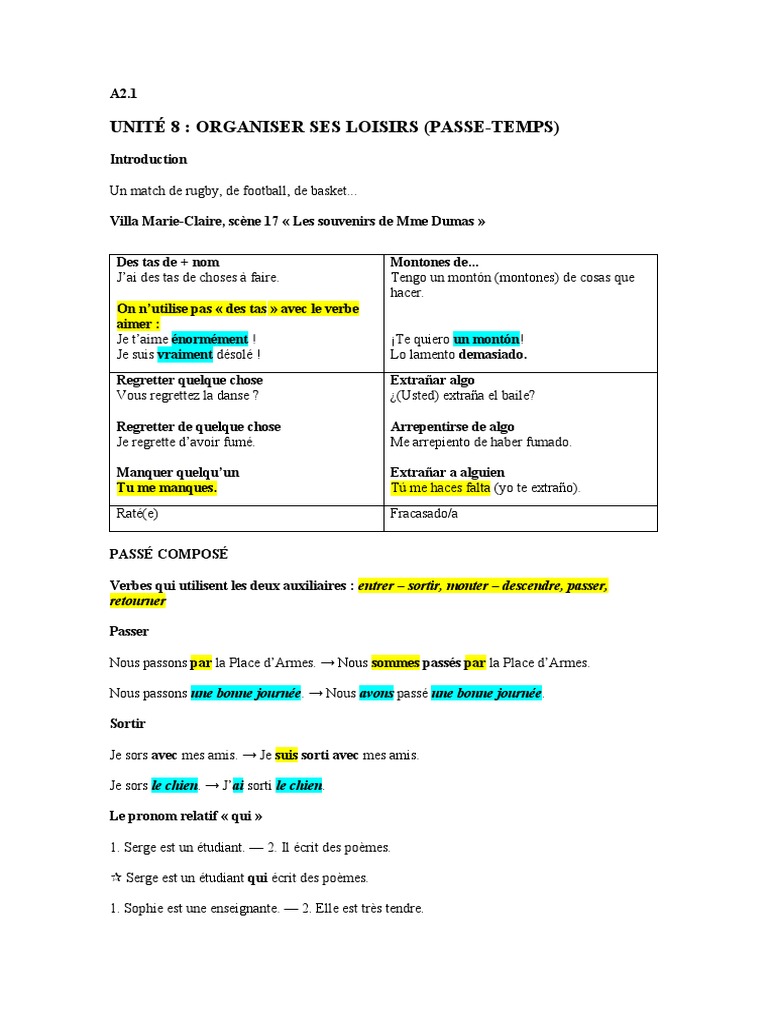 A2.1

UNITÉ 8 : ORGANISER SES LOISIRS (PASSE-TEMPS)

Introduction

Un match de rugby, de football, de basket…

Villa Marie-Claire, scène 17 « Les souvenirs de Mme Dumas »

| Des tas de + nom<br>J'ai des tas de choses à faire.<br><br>On n'utilise pas « des tas » avec le verbe aimer :<br>Je t'aime énormément !<br>Je suis vraiment désolé ! | Montones de...<br>Tengo un montón (montones) de cosas que hacer.<br><br>¡Te quiero un montón!<br>Lo lamento demasiado. |
|---|---|
| Regretter quelque chose<br>Vous regrettez la danse ?<br><br>Regretter de quelque chose<br>Je regrette d'avoir fumé.<br><br>Manquer quelqu'un<br>Tu me manques. | Extrañar algo<br>¿(Usted) extraña el baile?<br><br>Arrepentirse de algo<br>Me arrepiento de haber fumado.<br><br>Extrañar a alguien<br>Tú me haces falta (yo te extraño). |
| Raté(e) | Fracasado/a |

PASSÉ COMPOSÉ

Verbes qui utilisent les deux auxiliaires : entrer – sortir, monter – descendre, passer, retourner

Passer

Nous passons par la Place d'Armes. → Nous sommes passés par la Place d'Armes.

Nous passons une bonne journée. → Nous avons passé une bonne journée.

Sortir

Je sors avec mes amis. → Je suis sorti avec mes amis.

Je sors le chien. → J'ai sorti le chien.

Le pronom relatif « qui »

1. Serge est un étudiant. — 2. Il écrit des poèmes.

☆ Serge est un étudiant qui écrit des poèmes.

1. Sophie est une enseignante. — 2. Elle est très tendre.